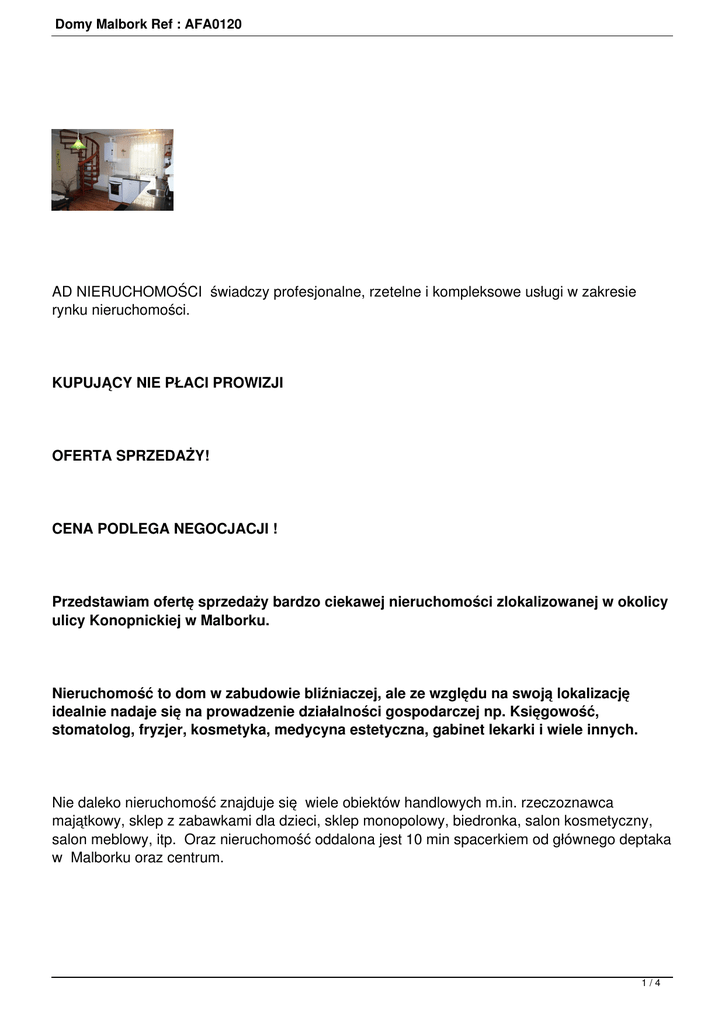 Domy Malbork Ref : AFA0120

AD NIERUCHOMOŚCI  świadczy profesjonalne, rzetelne i kompleksowe usługi w zakresie rynku nieruchomości.

KUPUJĄCY NIE PŁACI PROWIZJI

OFERTA SPRZEDAŻY!

CENA PODLEGA NEGOCJACJI !

Przedstawiam ofertę sprzedaży bardzo ciekawej nieruchomości zlokalizowanej w okolicy ulicy Konopnickiej w Malborku.

Nieruchomość to dom w zabudowie bliźniaczej, ale ze względu na swoją lokalizację idealnie nadaje się na prowadzenie działalności gospodarczej np. Księgowość, stomatolog, fryzjer, kosmetyka, medycyna estetyczna, gabinet lekarki i wiele innych.

Nie daleko nieruchomość znajduje się  wiele obiektów handlowych m.in. rzeczoznawca majątkowy, sklep z zabawkami dla dzieci, sklep monopolowy, biedronka, salon kosmetyczny, salon meblowy, itp.  Oraz nieruchomość oddalona jest 10 min spacerkiem od głównego deptaka w  Malborku oraz centrum.

1 / 4